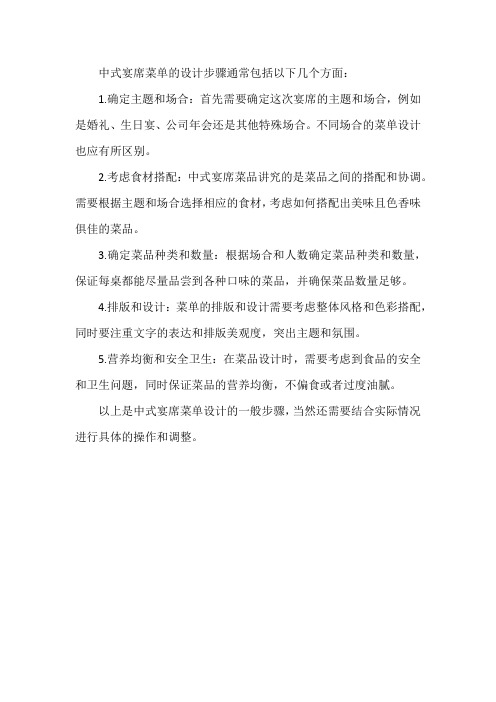 中式宴席菜单的设计步骤通常包括以下几个方面：

1.确定主题和场合：首先需要确定这次宴席的主题和场合，例如是婚礼、生日宴、公司年会还是其他特殊场合。不同场合的菜单设计也应有所区别。

2.考虑食材搭配：中式宴席菜品讲究的是菜品之间的搭配和协调。需要根据主题和场合选择相应的食材，考虑如何搭配出美味且色香味俱佳的菜品。

3.确定菜品种类和数量：根据场合和人数确定菜品种类和数量，保证每桌都能尽量品尝到各种口味的菜品，并确保菜品数量足够。

4.排版和设计：菜单的排版和设计需要考虑整体风格和色彩搭配，同时要注重文字的表达和排版美观度，突出主题和氛围。

5.营养均衡和安全卫生：在菜品设计时，需要考虑到食品的安全和卫生问题，同时保证菜品的营养均衡，不偏食或者过度油腻。

以上是中式宴席菜单设计的一般步骤，当然还需要结合实际情况进行具体的操作和调整。